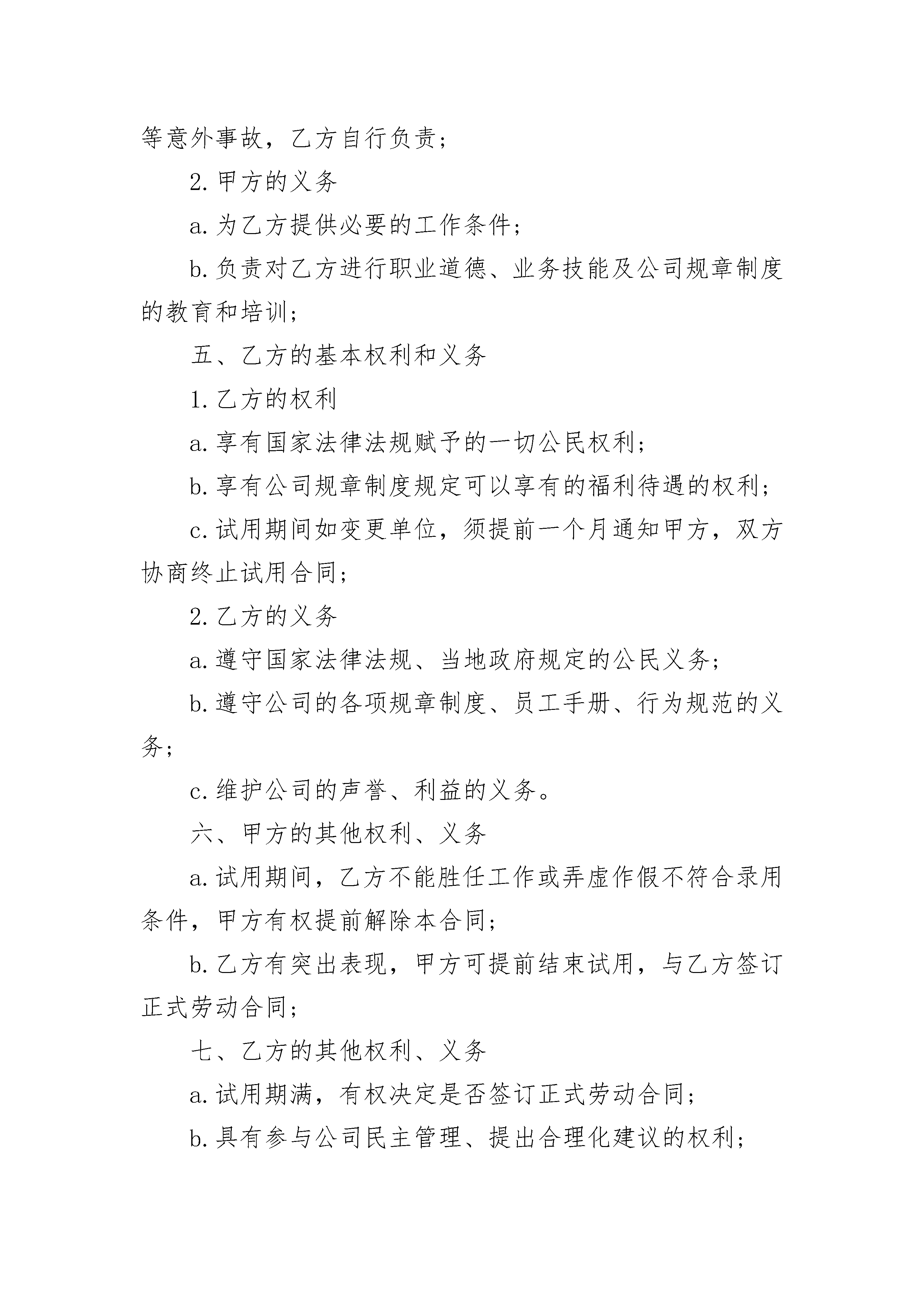 等意外事故，乙方自行负责；

2. 甲方的义务

a. 为乙方提供必要的工作条件；

b. 负责对乙方进行职业道德、业务技能及公司规章制度的教育和培训；

五、乙方的基本权利和义务

1. 乙方的权利

a. 享有国家法律法规赋予的一切公民权利；

b. 享有公司规章制度规定可以享有的福利待遇的权利；

c. 试用期间如变更单位，须提前一个月通知甲方，双方协商终止试用合同；

2. 乙方的义务

a. 遵守国家法律法规、当地政府规定的公民义务；

b. 遵守公司的各项规章制度、员工手册、行为规范的义务；

c. 维护公司的声誉、利益的义务。

六、甲方的其他权利、义务

a. 试用期间，乙方不能胜任工作或弄虚作假不符合录用条件，甲方有权提前解除本合同；

b. 乙方有突出表现，甲方可提前结束试用，与乙方签订正式劳动合同；

七、乙方的其他权利、义务

a. 试用期满，有权决定是否签订正式劳动合同；

b. 具有参与公司民主管理、提出合理化建议的权利；